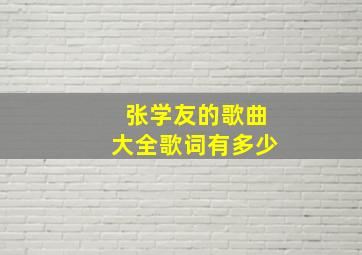 张学友的歌曲
大全歌词有多少